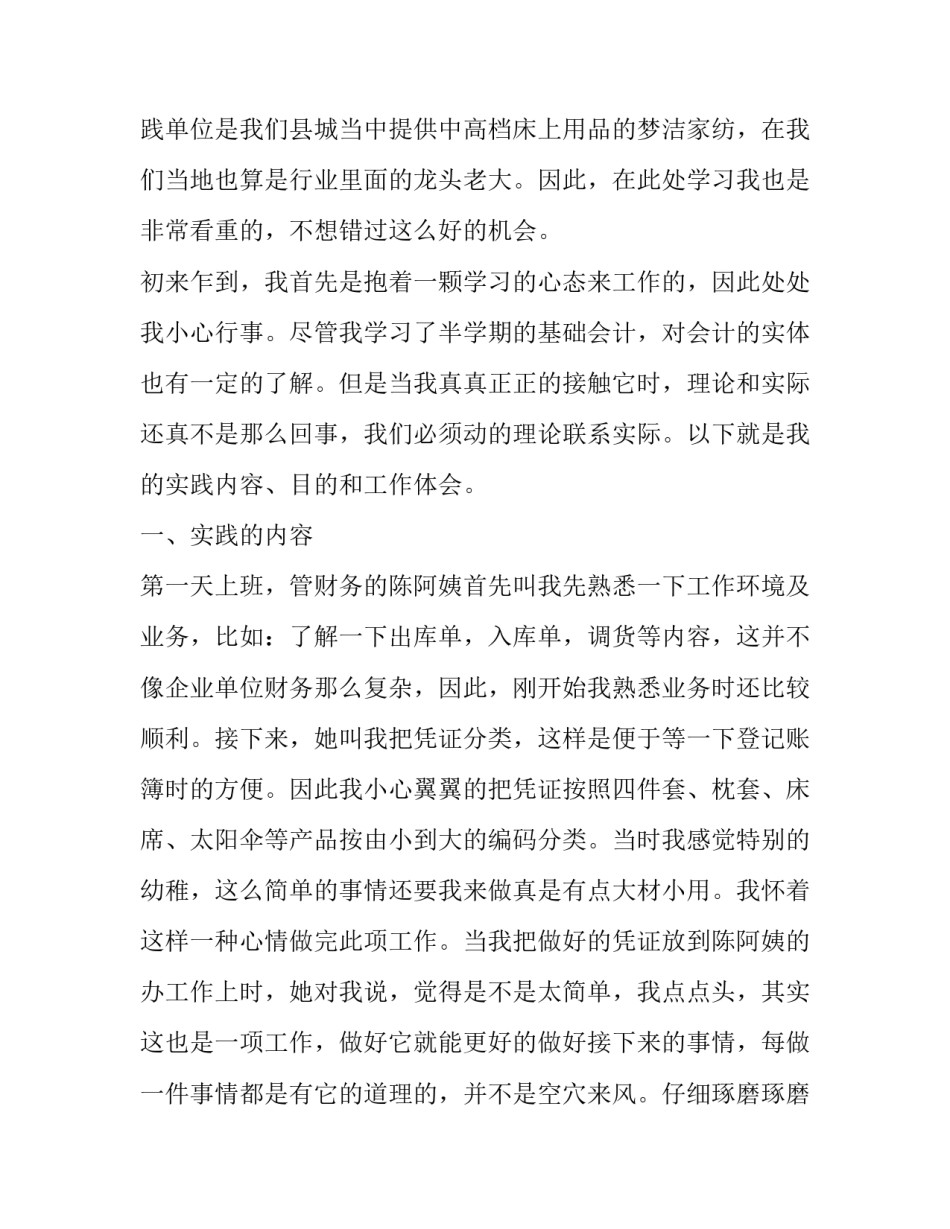 践单位是我们县城当中提供中高档床上用品的梦洁家纺，在我们当地也算是行业里面的龙头老大。因此，在此处学习我也是非常看重的，不想错过这么好的机会。

初来乍到，我首先是抱着一颗学习的心态来工作的，因此处处我小心行事。尽管我学习了半学期的基础会计，对会计的实体也有一定的了解。但是当我真真正正的接触它时，理论和实际还真不是那么回事，我们必须动的理论联系实际。以下就是我的实践内容、目的和工作体会。

一、实践的内容

第一天上班，管财务的陈阿姨首先叫我先熟悉一下工作环境及业务，比如：了解一下出库单，入库单，调货等内容，这并不像企业单位财务那么复杂，因此，刚开始我熟悉业务时还比较顺利。接下来，她叫我把凭证分类，这样是便于等一下登记账簿时的方便。因此我小心翼翼的把凭证按照四件套、枕套、床席、太阳伞等产品按由小到大的编码分类。当时我感觉特别的幼稚，这么简单的事情还要我来做真是有点大材小用。我怀着这样一种心情做完此项工作。当我把做好的凭证放到陈阿姨的办工作上时，她对我说，觉得是不是太简单，我点点头，其实这也是一项工作，做好它就能更好的做好接下来的事情，每做一件事情都是有它的道理的，并不是空穴来风。仔细琢磨琢磨